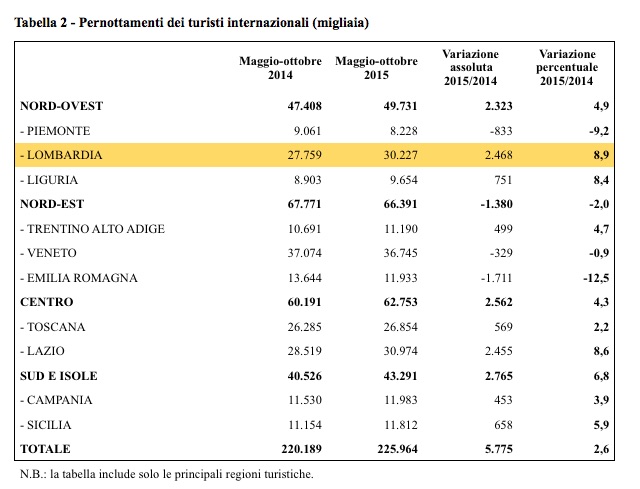 Tabella 2 - Pernottamenti dei turisti internazionali (migliaia)

| | Maggio-ottobre 2014 | Maggio-ottobre 2015 | Variazione assoluta 2015/2014 | Variazione percentuale 2015/2014 |
|---|---|---|---|---|
| NORD-OVEST | 47.408 | 49.731 | 2.323 | 4,9 |
| - PIEMONTE | 9.061 | 8.228 | -833 | -9,2 |
| - LOMBARDIA | 27.759 | 30.227 | 2.468 | 8,9 |
| - LIGURIA | 8.903 | 9.654 | 751 | 8,4 |
| NORD-EST | 67.771 | 66.391 | -1.380 | -2,0 |
| - TRENTINO ALTO ADIGE | 10.691 | 11.190 | 499 | 4,7 |
| - VENETO | 37.074 | 36.745 | -329 | -0,9 |
| - EMILIA ROMAGNA | 13.644 | 11.933 | -1.711 | -12,5 |
| CENTRO | 60.191 | 62.753 | 2.562 | 4,3 |
| - TOSCANA | 26.285 | 26.854 | 569 | 2,2 |
| - LAZIO | 28.519 | 30.974 | 2.455 | 8,6 |
| SUD E ISOLE | 40.526 | 43.291 | 2.765 | 6,8 |
| - CAMPANIA | 11.530 | 11.983 | 453 | 3,9 |
| - SICILIA | 11.154 | 11.812 | 658 | 5,9 |
| TOTALE | 220.189 | 225.964 | 5.775 | 2,6 |

N.B.: la tabella include solo le principali regioni turistiche.